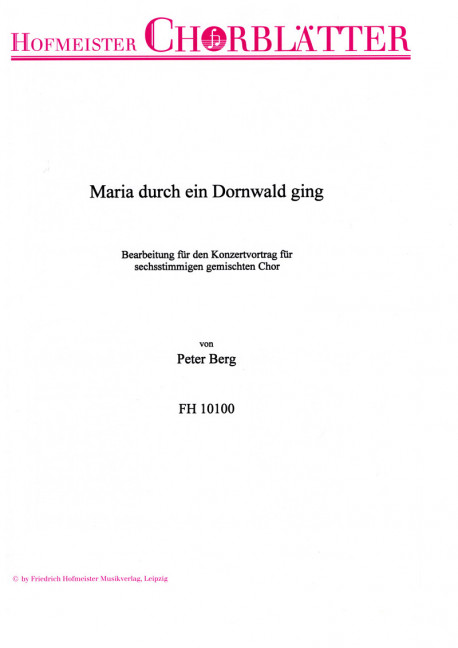 HOFMEISTER CHORBLÄTTER

Maria durch ein Dornwald ging

Bearbeitung für den Konzertvortrag für sechsstimmigen gemischten Chor

von

Peter Berg

FH 10100

© by Friedrich Hofmeister Musikverlag, Leipzig